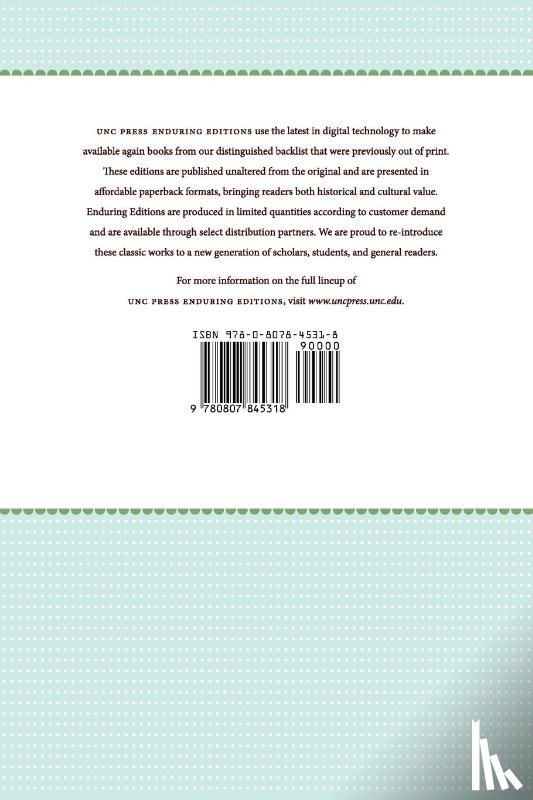 UNC PRESS ENDURING EDITIONS use the latest in digital technology to make available again books from our distinguished backlist that were previously out of print. These editions are published unaltered from the original and are presented in affordable paperback formats, bringing readers both historical and cultural value. Enduring Editions are produced in limited quantities according to customer demand and are available through select distribution partners. We are proud to re-introduce these classic works to a new generation of scholars, students, and general readers.

For more information on the full lineup of UNC PRESS ENDURING EDITIONS, visit www.uncpress.unc.edu.

ISBN 978-0-8078-4531-8

90000

9 780807 845318